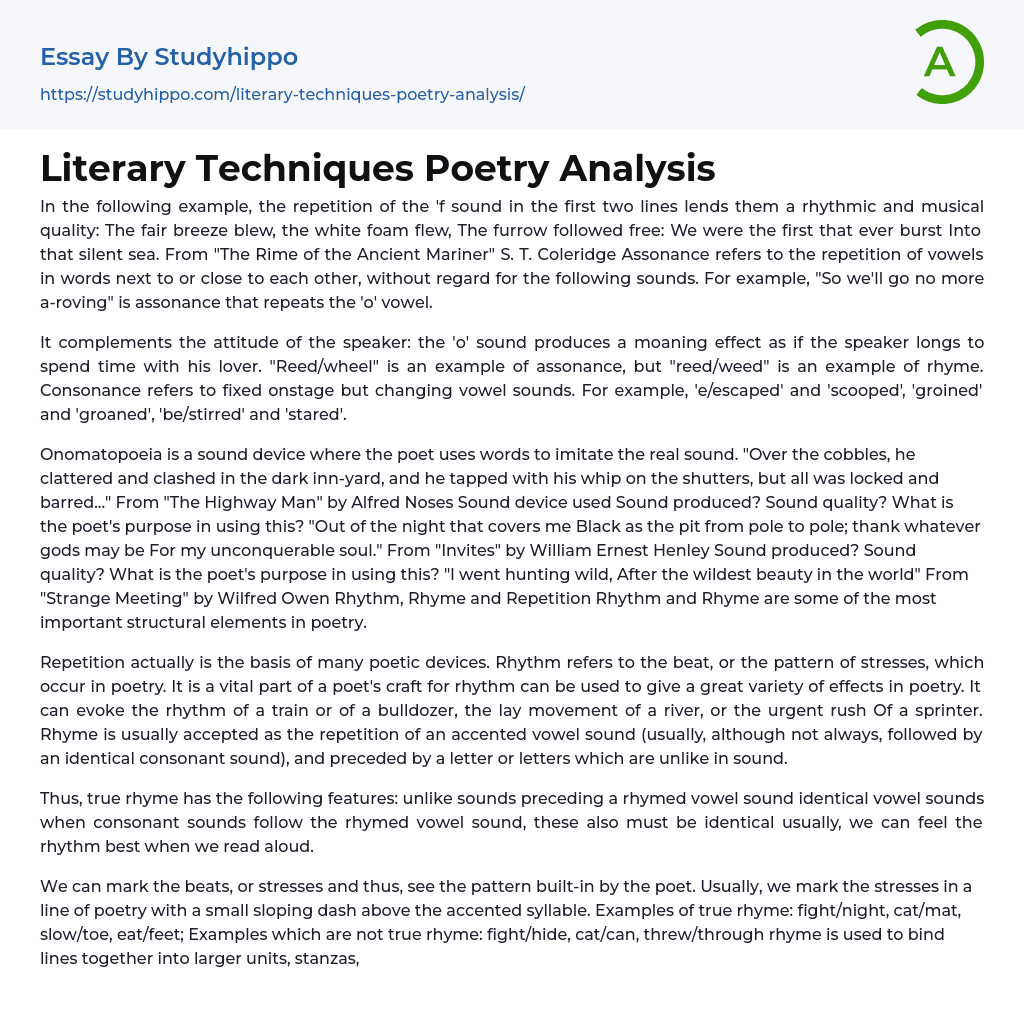 Essay By Studyhippo
https://studyhippo.com/literary-techniques-poetry-analysis/

A

Literary Techniques Poetry Analysis

In the following example, the repetition of the 'f sound in the first two lines lends them a rhythmic and musical quality: The fair breeze blew, the white foam flew, The furrow followed free: We were the first that ever burst Into that silent sea. From "The Rime of the Ancient Mariner" S. T. Coleridge Assonance refers to the repetition of vowels in words next to or close to each other, without regard for the following sounds. For example, "So we'll go no more a-roving" is assonance that repeats the 'o' vowel.

It complements the attitude of the speaker: the 'o' sound produces a moaning effect as if the speaker longs to spend time with his lover. "Reed/wheel" is an example of assonance, but "reed/weed" is an example of rhyme. Consonance refers to fixed onstage but changing vowel sounds. For example, 'e/escaped' and 'scooped', 'groined' and 'groaned', 'be/stirred' and 'stared'.

Onomatopoeia is a sound device where the poet uses words to imitate the real sound. "Over the cobbles, he clattered and clashed in the dark inn-yard, and he tapped with his whip on the shutters, but all was locked and barred..." From "The Highway Man" by Alfred Noses Sound device used Sound produced? Sound quality? What is the poet's purpose in using this? "Out of the night that covers me Black as the pit from pole to pole; thank whatever gods may be For my unconquerable soul." From "Invites" by William Ernest Henley Sound produced? Sound quality? What is the poet's purpose in using this? "I went hunting wild, After the wildest beauty in the world" From "Strange Meeting" by Wilfred Owen Rhythm, Rhyme and Repetition Rhythm and Rhyme are some of the most important structural elements in poetry.

Repetition actually is the basis of many poetic devices. Rhythm refers to the beat, or the pattern of stresses, which occur in poetry. It is a vital part of a poet's craft for rhythm can be used to give a great variety of effects in poetry. It can evoke the rhythm of a train or of a bulldozer, the lay movement of a river, or the urgent rush Of a sprinter. Rhyme is usually accepted as the repetition of an accented vowel sound (usually, although not always, followed by an identical consonant sound), and preceded by a letter or letters which are unlike in sound.

Thus, true rhyme has the following features: unlike sounds preceding a rhymed vowel sound identical vowel sounds when consonant sounds follow the rhymed vowel sound, these also must be identical usually, we can feel the rhythm best when we read aloud.

We can mark the beats, or stresses and thus, see the pattern built-in by the poet. Usually, we mark the stresses in a line of poetry with a small sloping dash above the accented syllable. Examples of true rhyme: fight/night, cat/mat, slow/toe, eat/feet; Examples which are not true rhyme: fight/hide, cat/can, threw/through rhyme is used to bind lines together into larger units, stanzas,